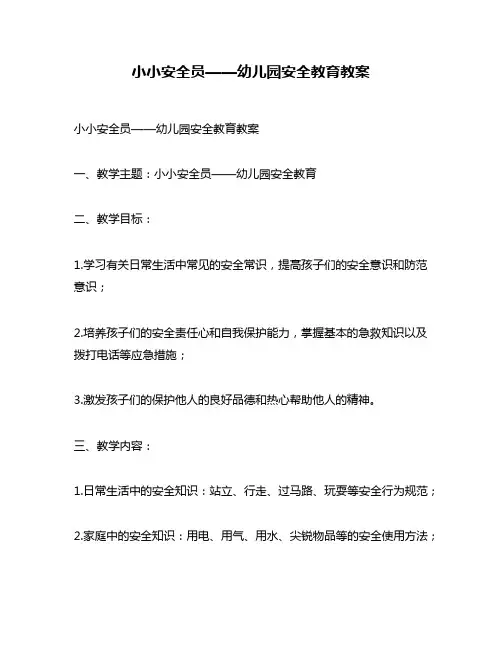 小小安全员——幼儿园安全教育教案

小小安全员——幼儿园安全教育教案

一、教学主题：小小安全员——幼儿园安全教育

二、教学目标：

1.学习有关日常生活中常见的安全常识，提高孩子们的安全意识和防范意识；

2.培养孩子们的安全责任心和自我保护能力，掌握基本的急救知识以及拨打电话等应急措施；

3.激发孩子们的保护他人的良好品德和热心帮助他人的精神。

三、教学内容：

1.日常生活中的安全知识：站立、行走、过马路、玩耍等安全行为规范；

2.家庭中的安全知识：用电、用气、用水、尖锐物品等的安全使用方法；